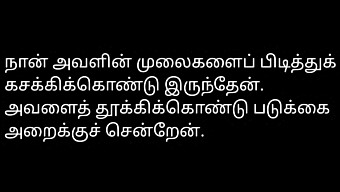 நான் அவளின் முலைகளைப் பிடித்துக் கசக்கிக்கொண்டு இருந்தேன். அவளைத் தூக்கிக்கொண்டு படுக்கை அறைக்குச் சென்றேன்.